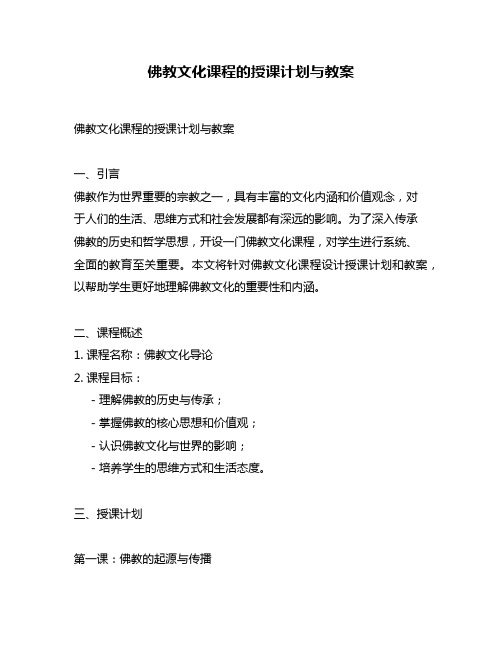 佛教文化课程的授课计划与教案

佛教文化课程的授课计划与教案

一、引言
佛教作为世界重要的宗教之一，具有丰富的文化内涵和价值观念，对于人们的生活、思维方式和社会发展都有深远的影响。为了深入传承佛教的历史和哲学思想，开设一门佛教文化课程，对学生进行系统、全面的教育至关重要。本文将针对佛教文化课程设计授课计划和教案，以帮助学生更好地理解佛教文化的重要性和内涵。

二、课程概述
1. 课程名称：佛教文化导论
2. 课程目标：
- 理解佛教的历史与传承；
- 掌握佛教的核心思想和价值观；
- 认识佛教文化与世界的影响；
- 培养学生的思维方式和生活态度。

三、授课计划

第一课：佛教的起源与传播